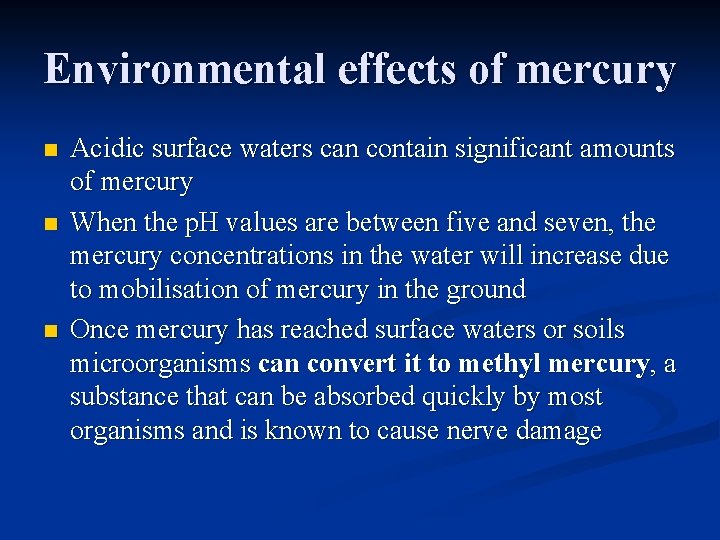 Environmental effects of mercury

• Acidic surface waters can contain significant amounts of mercury

• When the pH values are between five and seven, the mercury concentrations in the water will increase due to mobilisation of mercury in the ground

• Once mercury has reached surface waters or soils microorganisms can convert it to methyl mercury, a substance that can be absorbed quickly by most organisms and is known to cause nerve damage